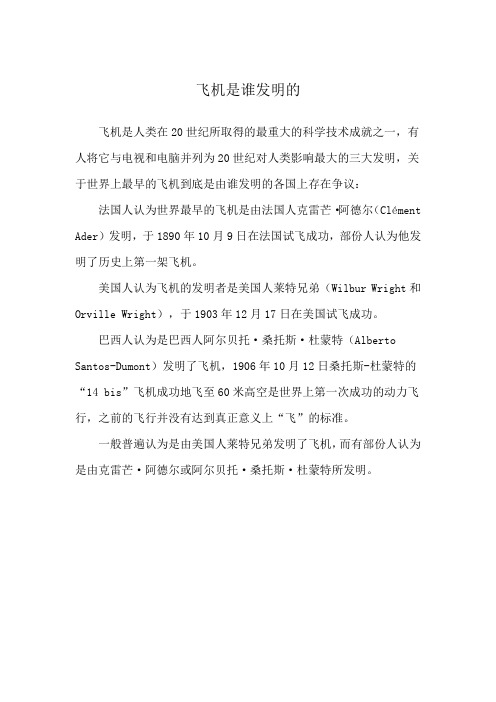 飞机是谁发明的

飞机是人类在20世纪所取得的最重大的科学技术成就之一，有人将它与电视和电脑并列为20世纪对人类影响最大的三大发明，关于世界上最早的飞机到底是由谁发明的各国上存在争议：

法国人认为世界最早的飞机是由法国人克雷芒·阿德尔（Clément Ader）发明，于1890年10月9日在法国试飞成功，部份人认为他发明了历史上第一架飞机。

美国人认为飞机的发明者是美国人莱特兄弟（Wilbur Wright和Orville Wright），于1903年12月17日在美国试飞成功。

巴西人认为是巴西人阿尔贝托·桑托斯·杜蒙特（Alberto Santos-Dumont）发明了飞机，1906年10月12日桑托斯-杜蒙特的“14 bis”飞机成功地飞至60米高空是世界上第一次成功的动力飞行，之前的飞行并没有达到真正意义上“飞”的标准。

一般普遍认为是由美国人莱特兄弟发明了飞机，而有部份人认为是由克雷芒·阿德尔或阿尔贝托·桑托斯·杜蒙特所发明。